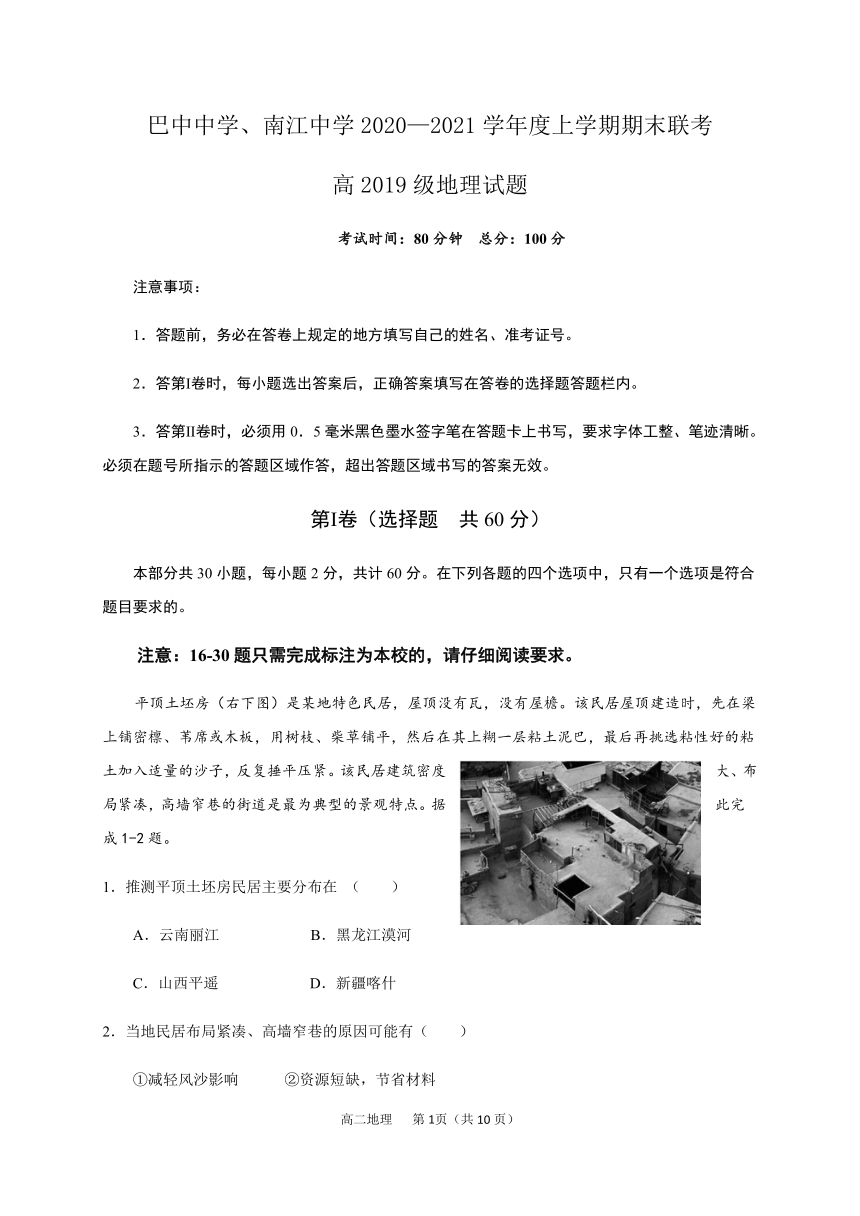 巴中中学、南江中学 2020—2021 学年度上学期期末联考

高 2019 级地理试题

考试时间：80 分钟　总分：100 分

注意事项：

1．答题前，务必在答卷上规定的地方填写自己的姓名、准考证号。

2．答第Ⅰ卷时，每小题选出答案后，正确答案填写在答卷的选择题答题栏内。

3．答第Ⅱ卷时，必须用 0．5 毫米黑色墨水签字笔在答题卡上书写，要求字体工整、笔迹清晰。必须在题号所指示的答题区域作答，超出答题区域书写的答案无效。

第Ⅰ卷（选择题　共 60 分）

本部分共 30 小题，每小题 2 分，共计 60 分。在下列各题的四个选项中，只有一个选项是符合题目要求的。

注意：16-30 题只需完成标注为本校的，请仔细阅读要求。

平顶土坯房（右下图）是某地特色民居，屋顶没有瓦，没有屋檐。该民居屋顶建造时，先在梁上铺密檩、苇席或木板，用树枝、柴草铺平，然后在其上糊一层粘土泥巴，最后再挑选粘性好的粘土加入适量的沙子，反复捶平压紧。该民居建筑密度大、布局紧凑，高墙窄巷的街道是最为典型的景观特点。据此完成 1-2 题。

1．推测平顶土坯房民居主要分布在（　　）

A．云南丽江　　B．黑龙江漠河

C．山西平遥　　D．新疆喀什

2．当地民居布局紧凑、高墙窄巷的原因可能有（　　）

①减轻风沙影响　　②资源短缺，节省材料

高二地理　第 1页（共 10 页）